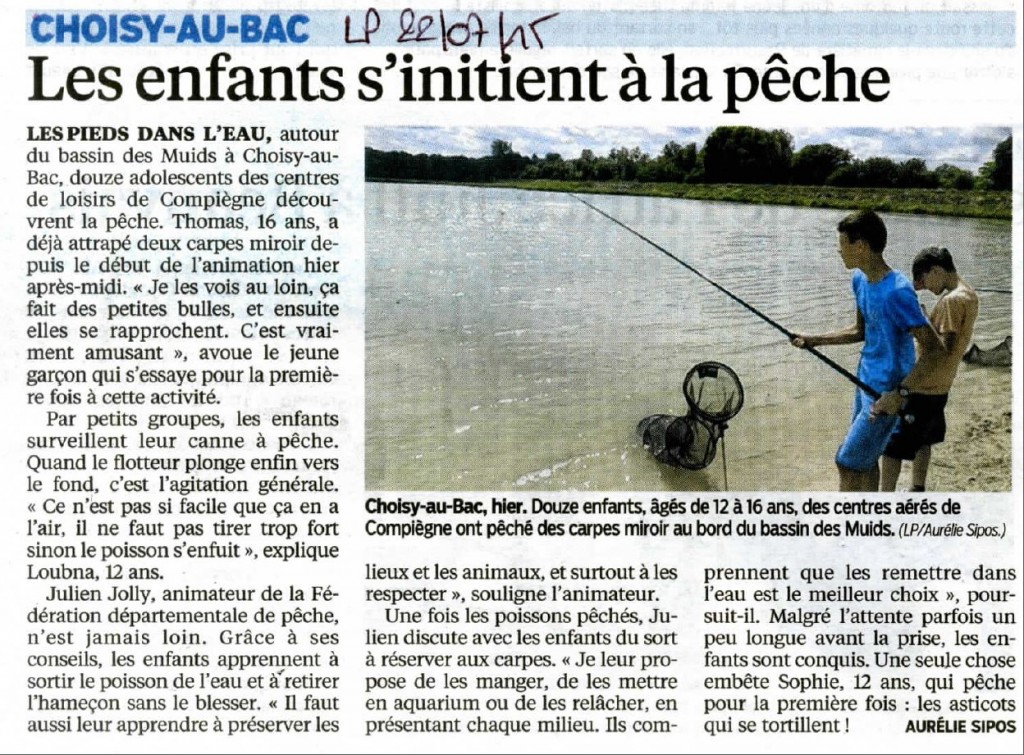 CHOISY-AU-BAC LP 22/07/15

Les enfants s'initient à la pêche

LES PIEDS DANS L'EAU, autour du bassin des Muids à Choisy-au-Bac, douze adolescents des centres de loisirs de Compiègne découvrent la pêche. Thomas, 16 ans, a déjà attrapé deux carpes miroir depuis le début de l'animation hier après-midi. « Je les vois au loin, ça fait des petites bulles, et ensuite elles se rapprochent. C'est vraiment amusant », avoue le jeune garçon qui s'essaye pour la première fois à cette activité.

Par petits groupes, les enfants surveillent leur canne à pêche. Quand le flotteur plonge enfin vers le fond, c'est l'agitation générale. « Ce n'est pas si facile que ça en a l'air, il ne faut pas tirer trop fort sinon le poisson s'enfuit », explique Loubna, 12 ans.

Julien Jolly, animateur de la Fédération départementale de pêche, n'est jamais loin. Grâce à ses conseils, les enfants apprennent à sortir le poisson de l'eau et à retirer l'hameçon sans le blesser. « Il faut aussi leur apprendre à préserver les lieux et les animaux, et surtout à les respecter », souligne l'animateur.

Une fois les poissons pêchés, Julien discute avec les enfants du sort à réserver aux carpes. « Je leur propose de les manger, de les mettre en aquarium ou de les relâcher, en présentant chaque milieu. Ils comprennent que les remettre dans l'eau est le meilleur choix », poursuit-il. Malgré l'attente parfois un peu longue avant la prise, les enfants sont conquis. Une seule chose embête Sophie, 12 ans, qui pêche pour la première fois : les asticots qui se tortillent !

AURÉLIE SIPOS

Choisy-au-Bac, hier. Douze enfants, âgés de 12 à 16 ans, des centres aérés de Compiègne ont pêché des carpes miroir au bord du bassin des Muids. (LP/Aurélie Sipos.)